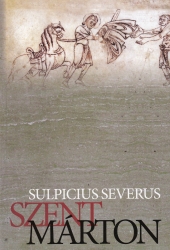 SULPICIUS SEVERUS
SZENT
MÁRTON